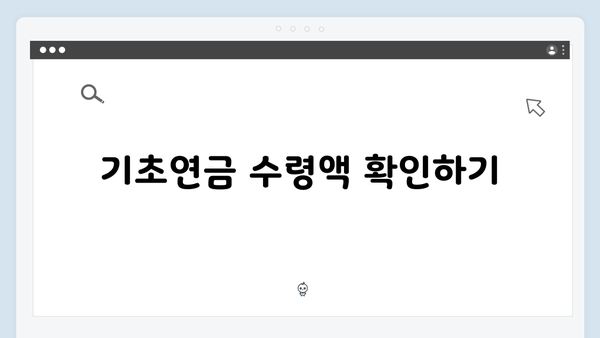 기초연금 수령액 확인하기